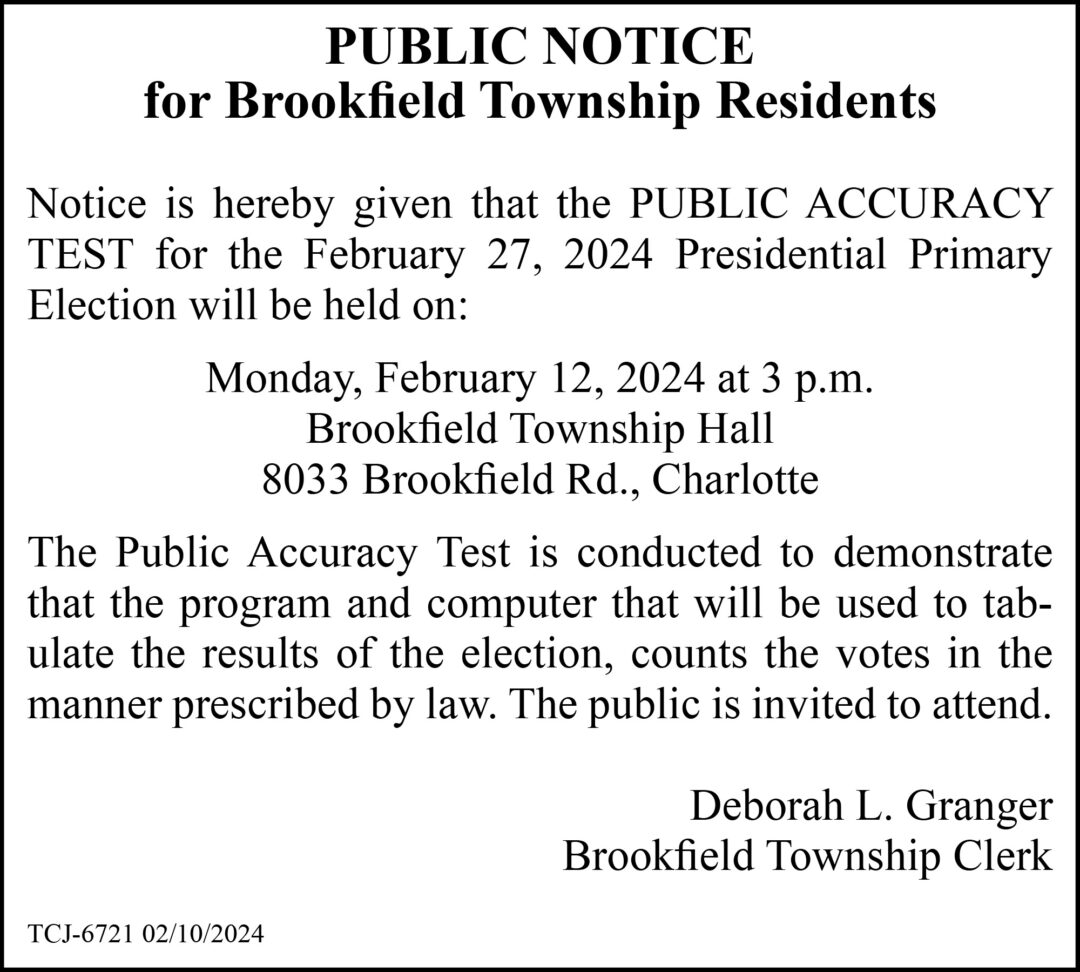 PUBLIC NOTICE
for Brookfield Township Residents

Notice is hereby given that the PUBLIC ACCURACY TEST for the February 27, 2024 Presidential Primary Election will be held on:

Monday, February 12, 2024 at 3 p.m.
Brookfield Township Hall
8033 Brookfield Rd., Charlotte

The Public Accuracy Test is conducted to demonstrate that the program and computer that will be used to tabulate the results of the election, counts the votes in the manner prescribed by law. The public is invited to attend.

Deborah L. Granger
Brookfield Township Clerk

TCJ-6721 02/10/2024